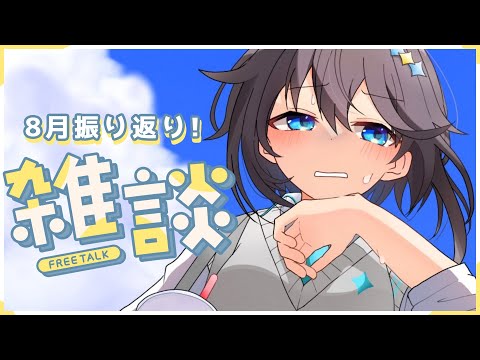 8月振り返り!

雑談

FREE TALK